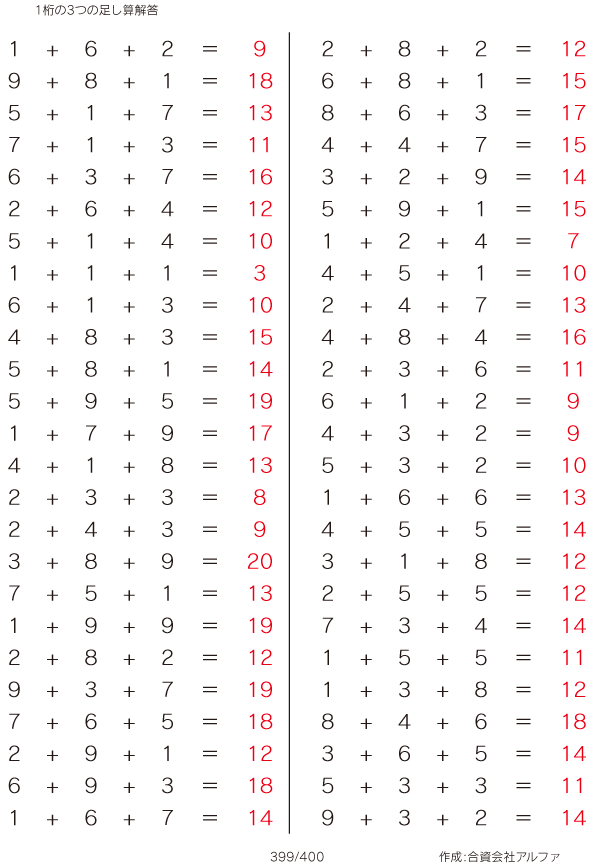 1桁の3つの足し算解答

$1 + 6 + 2 = 9$
$9 + 8 + 1 = 18$
$5 + 1 + 7 = 13$
$7 + 1 + 3 = 11$
$6 + 3 + 7 = 16$
$2 + 6 + 4 = 12$
$5 + 1 + 4 = 10$
$1 + 1 + 1 = 3$
$6 + 1 + 3 = 10$
$4 + 8 + 3 = 15$
$5 + 8 + 1 = 14$
$5 + 9 + 5 = 19$
$1 + 7 + 9 = 17$
$4 + 1 + 8 = 13$
$2 + 3 + 3 = 8$
$2 + 4 + 3 = 9$
$3 + 8 + 9 = 20$
$7 + 5 + 1 = 13$
$1 + 9 + 9 = 19$
$2 + 8 + 2 = 12$
$9 + 3 + 7 = 19$
$7 + 6 + 5 = 18$
$2 + 9 + 1 = 12$
$6 + 9 + 3 = 18$
$1 + 6 + 7 = 14$

$2 + 8 + 2 = 12$
$6 + 8 + 1 = 15$
$8 + 6 + 3 = 17$
$4 + 4 + 7 = 15$
$3 + 2 + 9 = 14$
$5 + 9 + 1 = 15$
$1 + 2 + 4 = 7$
$4 + 5 + 1 = 10$
$2 + 4 + 7 = 13$
$4 + 8 + 4 = 16$
$2 + 3 + 6 = 11$
$6 + 1 + 2 = 9$
$4 + 3 + 2 = 9$
$5 + 3 + 2 = 10$
$1 + 6 + 6 = 13$
$4 + 5 + 5 = 14$
$3 + 1 + 8 = 12$
$2 + 5 + 5 = 12$
$7 + 3 + 4 = 14$
$1 + 5 + 5 = 11$
$1 + 3 + 8 = 12$
$8 + 4 + 6 = 18$
$3 + 6 + 5 = 14$
$5 + 3 + 3 = 11$
$9 + 3 + 2 = 14$

399/400

作成:合資会社アルファ